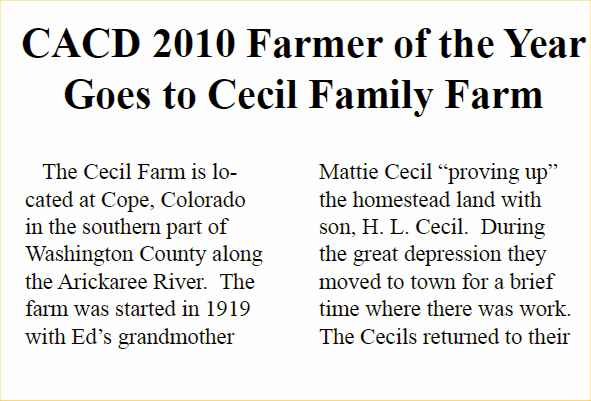 CACD 2010 Farmer of the Year Goes to Cecil Family Farm

The Cecil Farm is located at Cope, Colorado in the southern part of Washington County along the Arickaree River. The farm was started in 1919 with Ed's grandmother

Mattie Cecil "proving up" the homestead land with son, H. L. Cecil. During the great depression they moved to town for a brief time where there was work. The Cecils returned to their